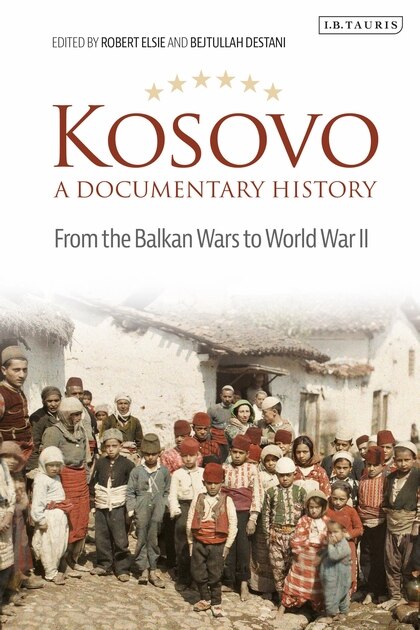 I.B.TAURIS

EDITED BY ROBERT ELSIE AND BEJTULLAH DESTANI

KOSOVO
A DOCUMENTARY HISTORY

From the Balkan Wars to World War II